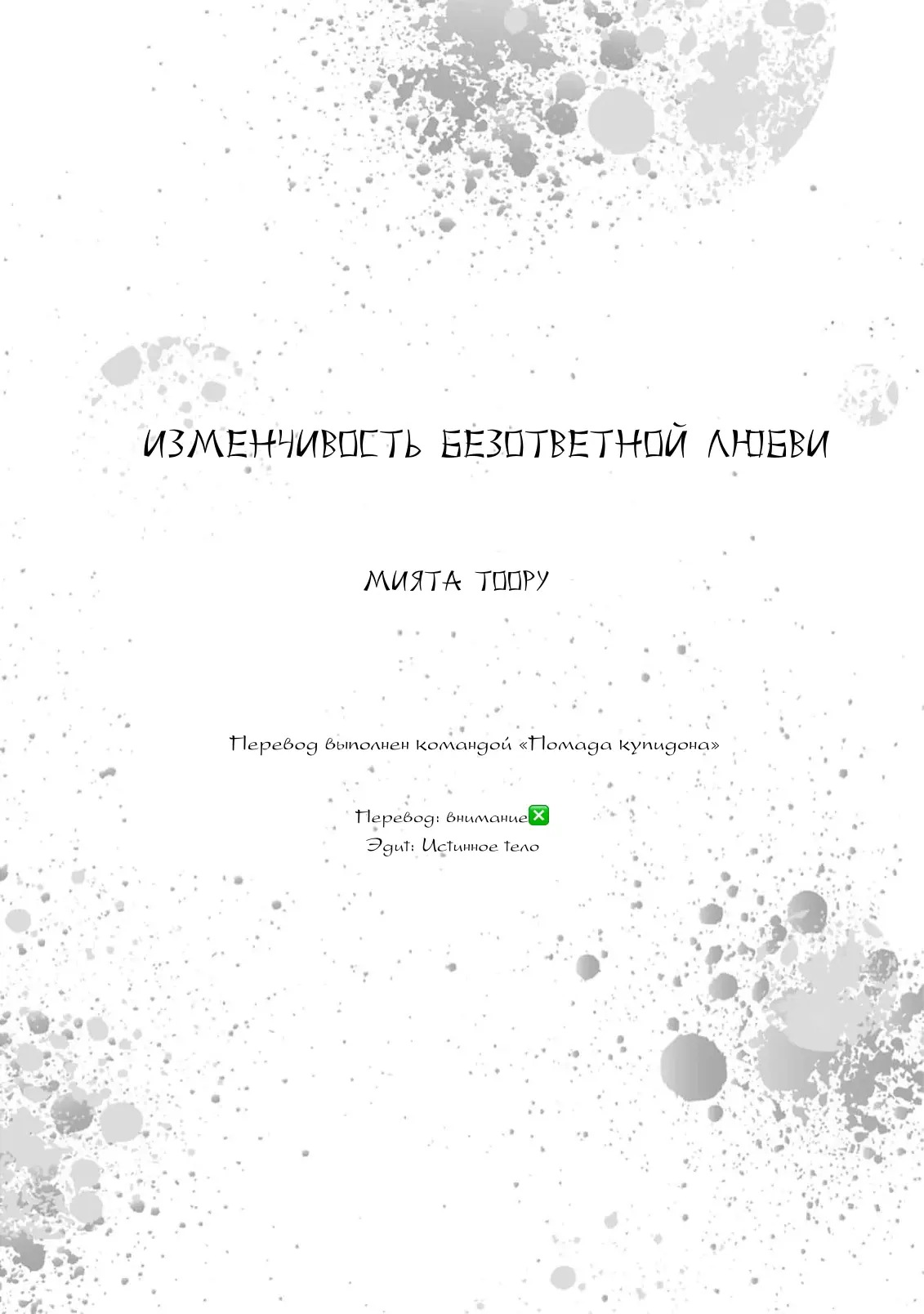 ИЗМЕНЧИВОСТЬ БЕЗОТВЕТНОЙ ЛЮБВИ

МИЯТА ТООРУ

Перевод выполнен командой «Помада купидона»

Перевод: внимание❎
Эдит: Истинное тело